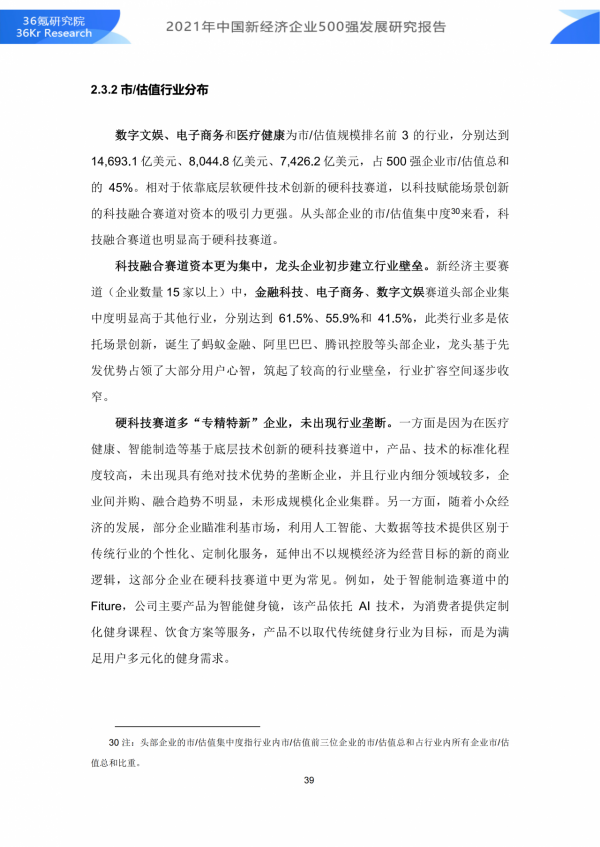 36氪研究院
36Kr Research

2021年中国新经济企业500强发展研究报告

2.3.2 市/估值行业分布

数字文娱、电子商务和医疗健康为市/估值规模排名前 3 的行业，分别达到 14,693.1 亿美元、8,044.8 亿美元、7,426.2 亿美元，占 500 强企业市/估值总和的 45%。相对于依靠底层软硬件技术创新的硬科技赛道，以科技赋能场景创新的科技融合赛道对资本的吸引力更强。从头部企业的市/估值集中度$^{30}$来看，科技融合赛道也明显高于硬科技赛道。

科技融合赛道资本更为集中，龙头企业初步建立行业壁垒。新经济主要赛道（企业数量 15 家以上）中，金融科技、电子商务、数字文娱赛道头部企业集中度明显高于其他行业，分别达到 61.5%、55.9%和 41.5%，此类行业多是依托场景创新，诞生了蚂蚁金融、阿里巴巴、腾讯控股等头部企业，龙头基于先发优势占领了大部分用户心智，筑起了较高的行业壁垒，行业扩容空间逐步收窄。

硬科技赛道多“专精特新”企业，未出现行业垄断。一方面是因为在医疗健康、智能制造等基于底层技术创新的硬科技赛道中，产品、技术的标准化程度较高，未出现具有绝对技术优势的垄断企业，并且行业内细分领域较多，企业间并购、融合趋势不明显，未形成规模化企业集群。另一方面，随着小众经济的发展，部分企业瞄准利基市场，利用人工智能、大数据等技术提供区别于传统行业的个性化、定制化服务，延伸出不以规模经济为经营目标的新的商业逻辑，这部分企业在硬科技赛道中更为常见。例如，处于智能制造赛道中的 Fiture，公司主要产品为智能健身镜，该产品依托 AI 技术，为消费者提供定制化健身课程、饮食方案等服务，产品不以取代传统健身行业为目标，而是为满足用户多元化的健身需求。

30 注：头部企业的市/估值集中度指行业内市/估值前三位企业的市/估值总和占行业内所有企业市/估值总和比重。

39